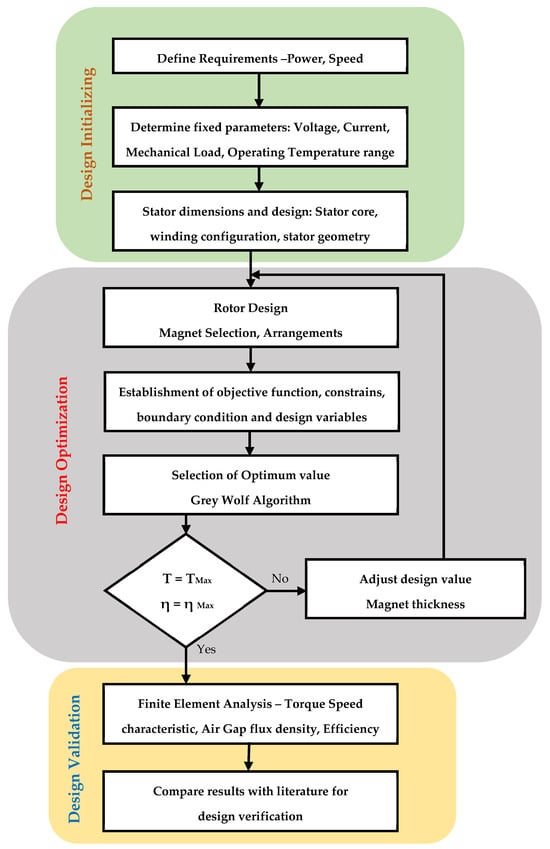 Design Initializing

Define Requirements –Power, Speed

Determine fixed parameters: Voltage, Current, Mechanical Load, Operating Temperature range

Stator dimensions and design: Stator core, winding configuration, stator geometry

Design Optimization

Rotor Design
Magnet Selection, Arrangements

Establishment of objective function, constrains, boundary condition and design variables

Selection of Optimum value
Grey Wolf Algorithm

$T = T_{Max}$
$\eta = \eta_{Max}$

No

Adjust design value
Magnet thickness

Yes

Design Validation

Finite Element Analysis – Torque Speed characteristic, Air Gap flux density, Efficiency

Compare results with literature for design verification